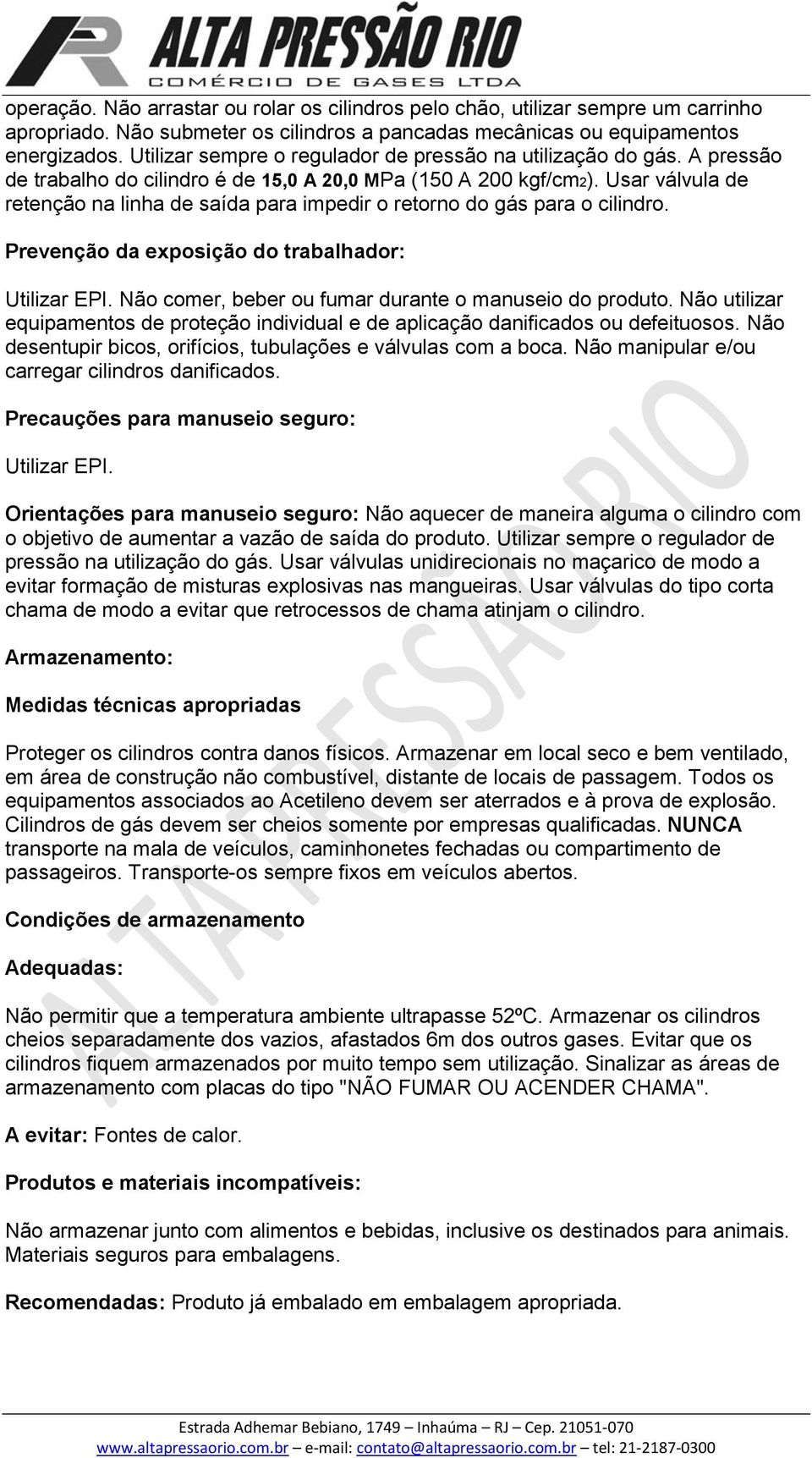 ALTA PRESSÃO RIO
COMÉRCIO DE GASES LTDA

operação. Não arrastar ou rolar os cilindros pelo chão, utilizar sempre um carrinho apropriado. Não submeter os cilindros a pancadas mecânicas ou equipamentos energizados. Utilizar sempre o regulador de pressão na utilização do gás. A pressão de trabalho do cilindro é de 15,0 A 20,0 MPa (150 A 200 kgf/cm2). Usar válvula de retenção na linha de saída para impedir o retorno do gás para o cilindro.

Prevenção da exposição do trabalhador:

Utilizar EPI. Não comer, beber ou fumar durante o manuseio do produto. Não utilizar equipamentos de proteção individual e de aplicação danificados ou defeituosos. Não desentupir bicos, orifícios, tubulações e válvulas com a boca. Não manipular e/ou carregar cilindros danificados.

Precauções para manuseio seguro:

Utilizar EPI.

Orientações para manuseio seguro: Não aquecer de maneira alguma o cilindro com o objetivo de aumentar a vazão de saída do produto. Utilizar sempre o regulador de pressão na utilização do gás. Usar válvulas unidirecionais no maçarico de modo a evitar formação de misturas explosivas nas mangueiras. Usar válvulas do tipo corta chama de modo a evitar que retrocessos de chama atinjam o cilindro.

Armazenamento:

Medidas técnicas apropriadas

Proteger os cilindros contra danos físicos. Armazenar em local seco e bem ventilado, em área de construção não combustível, distante de locais de passagem. Todos os equipamentos associados ao Acetileno devem ser aterrados e à prova de explosão. Cilindros de gás devem ser cheios somente por empresas qualificadas. NUNCA transporte na mala de veículos, caminhonetes fechadas ou compartimento de passageiros. Transporte-os sempre fixos em veículos abertos.

Condições de armazenamento

Adequadas:

Não permitir que a temperatura ambiente ultrapasse 52ºC. Armazenar os cilindros cheios separadamente dos vazios, afastados 6m dos outros gases. Evitar que os cilindros fiquem armazenados por muito tempo sem utilização. Sinalizar as áreas de armazenamento com placas do tipo "NÃO FUMAR OU ACENDER CHAMA".

A evitar: Fontes de calor.

Produtos e materiais incompatíveis:

Não armazenar junto com alimentos e bebidas, inclusive os destinados para animais. Materiais seguros para embalagens.

Recomendadas: Produto já embalado em embalagem apropriada.

ALTA PRESSÃO RIO

Estrada Adhemar Bebiano, 1749 – Inhaúma – RJ – Cep. 21051-070
www.altapressaorio.com.br – e-mail: contato@altapressaorio.com.br – tel: 21-2187-0300